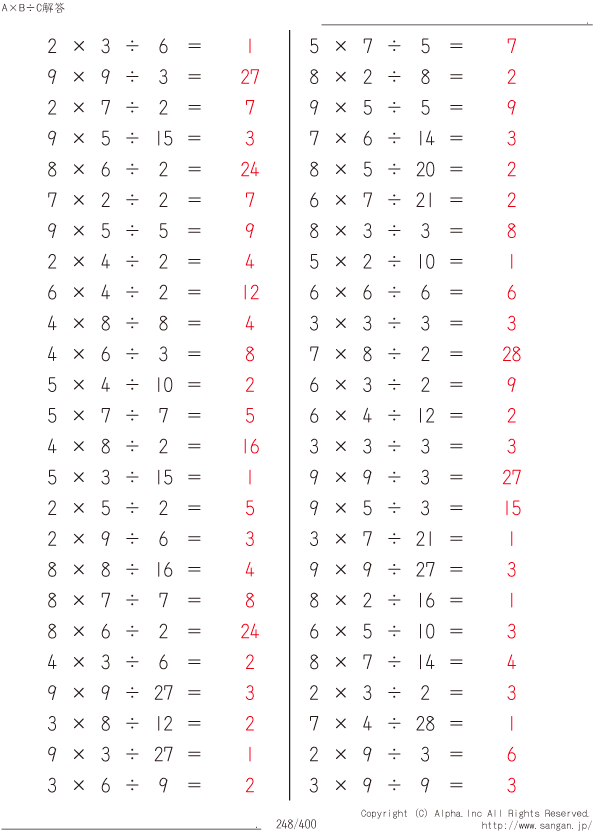 A×B÷C解答

$2 \times 3 \div 6 = 1$
$9 \times 9 \div 3 = 27$
$2 \times 7 \div 2 = 7$
$9 \times 5 \div 15 = 3$
$8 \times 6 \div 2 = 24$
$7 \times 2 \div 2 = 7$
$9 \times 5 \div 5 = 9$
$2 \times 4 \div 2 = 4$
$6 \times 4 \div 2 = 12$
$4 \times 8 \div 8 = 4$
$4 \times 6 \div 3 = 8$
$5 \times 4 \div 10 = 2$
$5 \times 7 \div 7 = 5$
$4 \times 8 \div 2 = 16$
$5 \times 3 \div 15 = 1$
$2 \times 5 \div 2 = 5$
$2 \times 9 \div 6 = 3$
$8 \times 8 \div 16 = 4$
$8 \times 7 \div 7 = 8$
$8 \times 6 \div 2 = 24$
$4 \times 3 \div 6 = 2$
$9 \times 9 \div 27 = 3$
$3 \times 8 \div 12 = 2$
$9 \times 3 \div 27 = 1$
$3 \times 6 \div 9 = 2$

$5 \times 7 \div 5 = 7$
$8 \times 2 \div 8 = 2$
$9 \times 5 \div 5 = 9$
$7 \times 6 \div 14 = 3$
$8 \times 5 \div 20 = 2$
$6 \times 7 \div 21 = 2$
$8 \times 3 \div 3 = 8$
$5 \times 2 \div 10 = 1$
$6 \times 6 \div 6 = 6$
$3 \times 3 \div 3 = 3$
$7 \times 8 \div 2 = 28$
$6 \times 3 \div 2 = 9$
$6 \times 4 \div 12 = 2$
$3 \times 3 \div 3 = 3$
$9 \times 9 \div 3 = 27$
$9 \times 5 \div 3 = 15$
$3 \times 7 \div 21 = 1$
$9 \times 9 \div 27 = 3$
$8 \times 2 \div 16 = 1$
$6 \times 5 \div 10 = 3$
$8 \times 7 \div 14 = 4$
$2 \times 3 \div 2 = 3$
$7 \times 4 \div 28 = 1$
$2 \times 9 \div 3 = 6$
$3 \times 9 \div 9 = 3$

248/400
Copyright (C) Alpha.Inc All Rights Reserved.
http://www.sangan.jp/